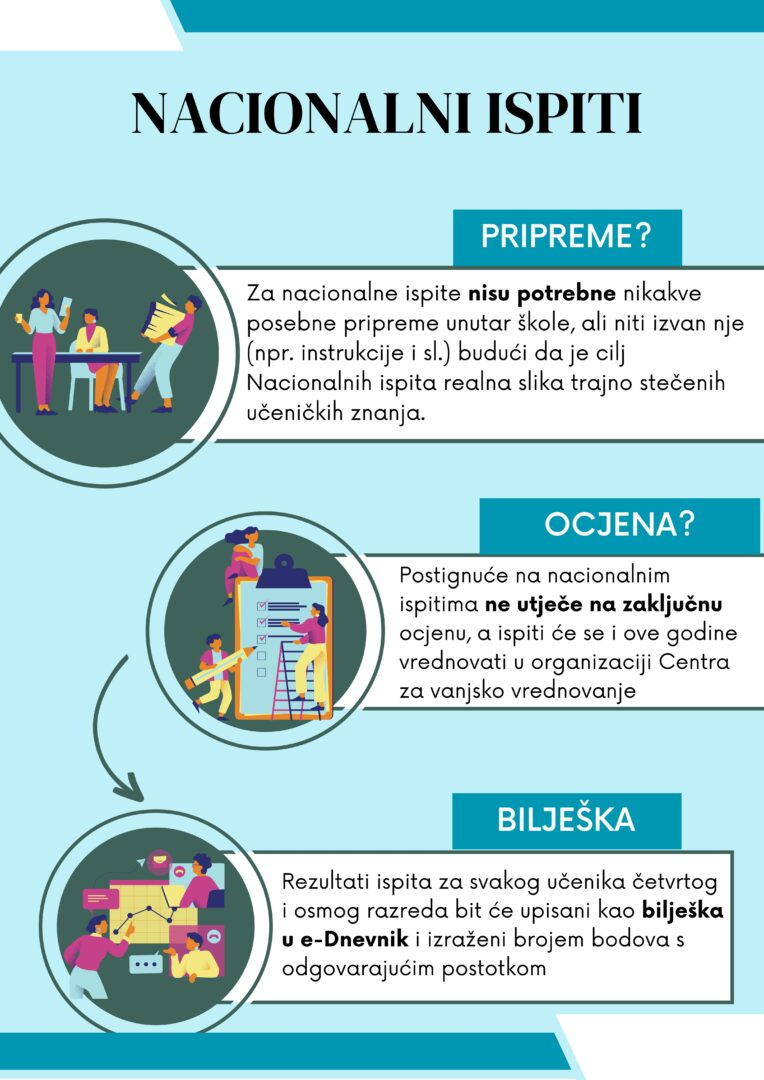 NACIONALNI ISPITI

PRIPREME?

Za nacionalne ispite nisu potrebne nikakve posebne pripreme unutar škole, ali niti izvan nje (npr. instrukcije i sl.) budući da je cilj Nacionalnih ispita realna slika trajno stečenih učeničkih znanja.

OCJENA?

Postignuće na nacionalnim ispitima ne utječe na zaključnu ocjenu, a ispiti će se i ove godine vrednovati u organizaciji Centra za vanjsko vrednovanje

BILJEŠKA

Rezultati ispita za svakog učenika četvrtog i osmog razreda bit će upisani kao bilješka u e-Dnevnik i izraženi brojem bodova s odgovarajućim postotkom